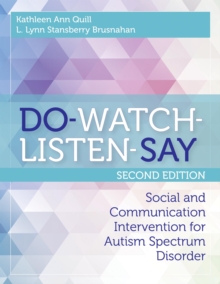 Kathleen Ann Quill
L. Lynn Stansberry Brusnahan

DO-WATCH-LISTEN-SAY

SECOND EDITION

Social and Communication Intervention for Autism Spectrum Disorder